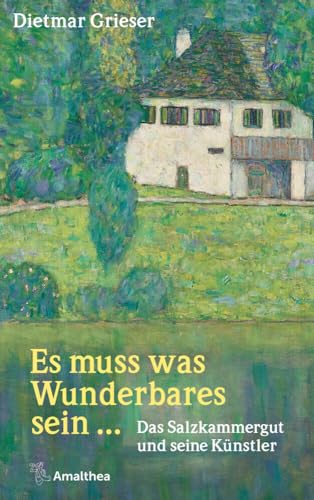 Dietmar Grieser

Es muss was Wunderbares sein ...

Das Salzkammergut und seine Künstler

Amalthea